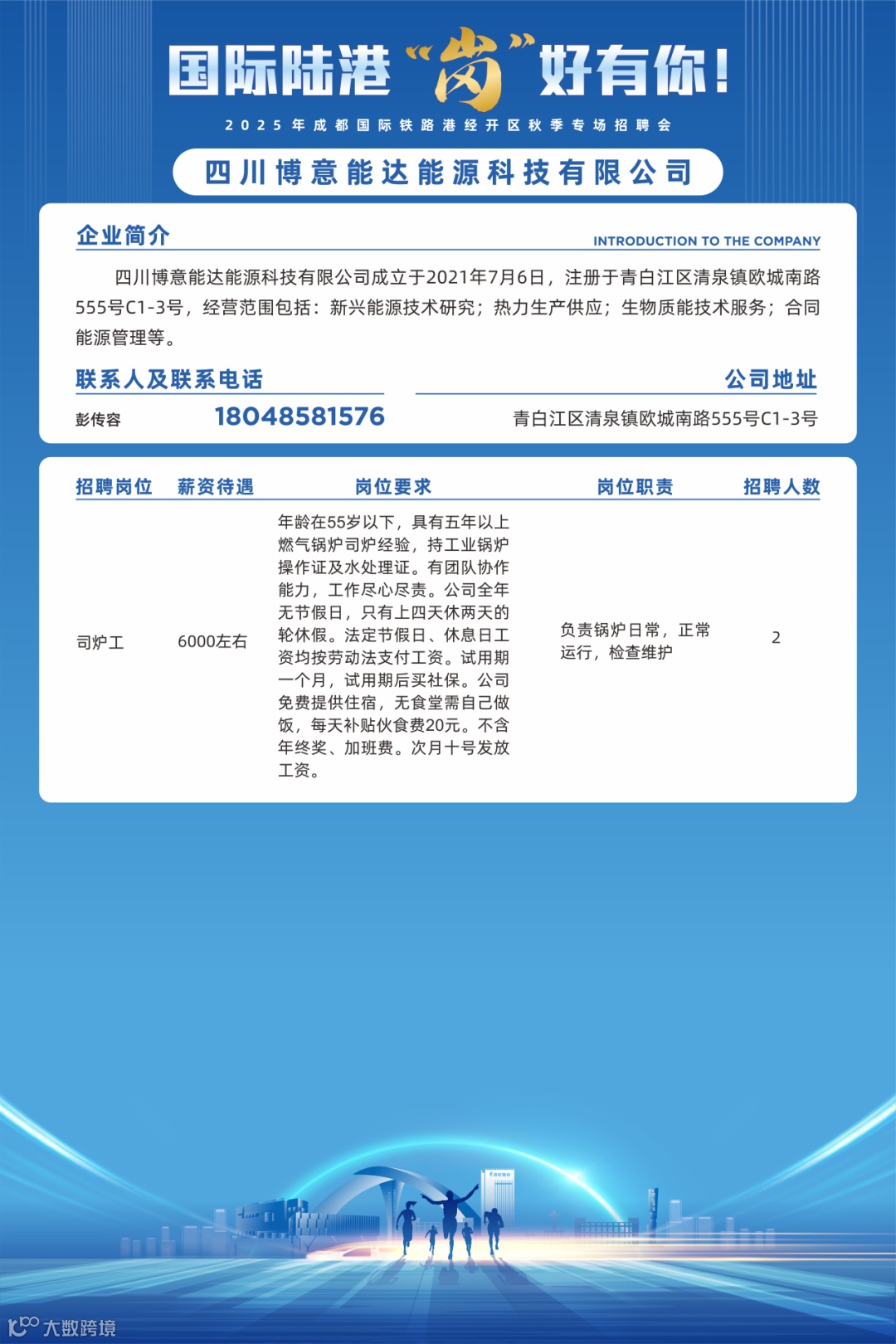 国际陆港“岗”好有你！

2025年成都国际铁路港经开区秋季专场招聘会

四川博意能达能源科技有限公司

企业简介

INTRODUCTION TO THE COMPANY

四川博意能达能源科技有限公司成立于2021年7月6日，注册于青白江区清泉镇欧城南路555号C1-3号，经营范围包括：新兴能源技术研究；热力生产供应；生物质能技术服务；合同能源管理等。

联系人及联系电话

彭传容 18048581576

公司地址

青白江区清泉镇欧城南路555号C1-3号

| 招聘岗位 | 薪资待遇 | 岗位要求 | 岗位职责 | 招聘人数 |
|---|---|---|---|---|
| 司炉工 | 6000左右 | 年龄在55岁以下，具有五年以上燃气锅炉司炉经验，持工业锅炉操作证及水处理证。有团队协作能力，工作尽心尽责。公司全年无节假日，只有上四天休两天的轮休假。法定节假日、休息日工资均按劳动法支付工资。试用期一个月，试用期后买社保。公司免费提供住宿，无食堂需自己做饭，每天补贴伙食费20元。不含年终奖、加班费。次月十号发放工资。 | 负责锅炉日常，正常运行，检查维护 | 2 |

大数跨境